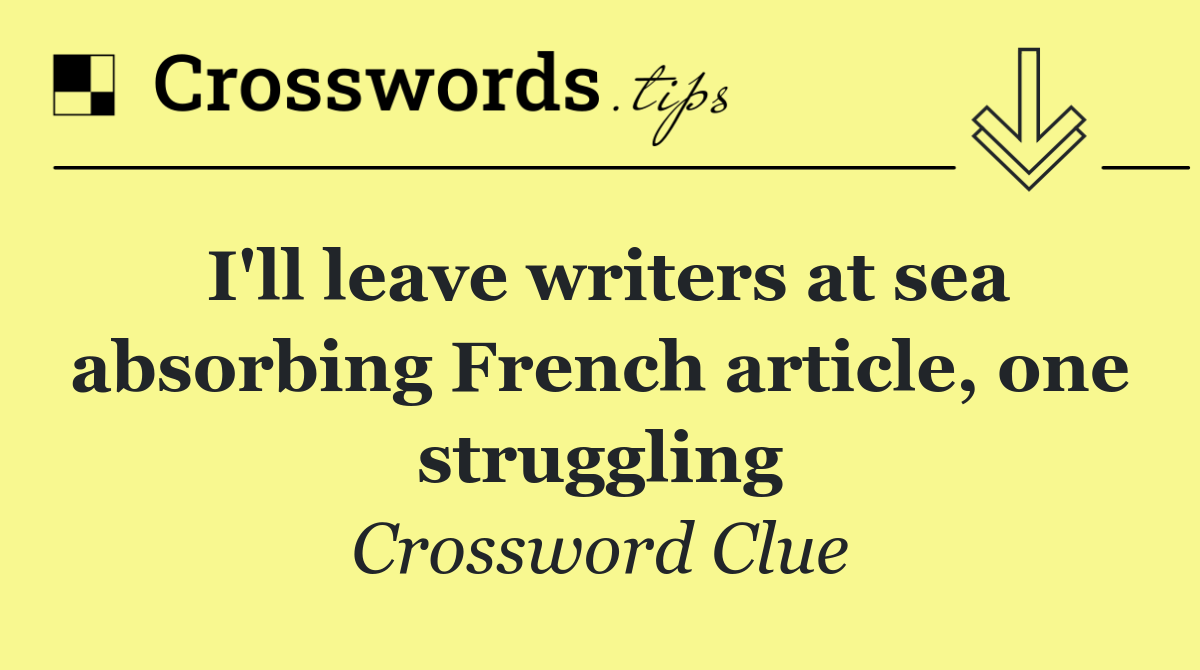 Crosswords.tips

I'll leave writers at sea absorbing French article, one struggling

Crossword Clue